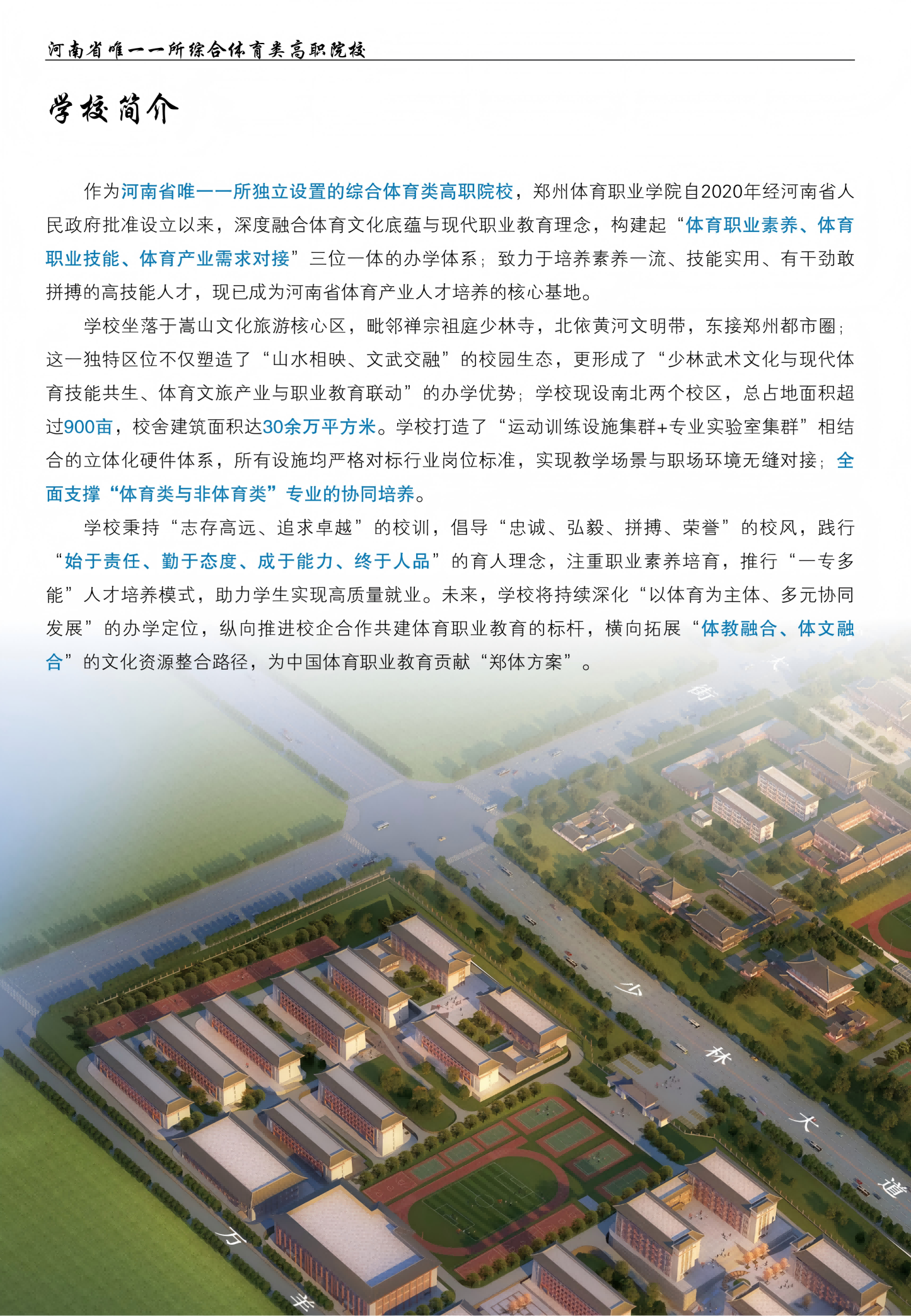 河南省唯一一所综合体育类高职院校

学校简介

作为河南省唯一一所独立设置的综合体育类高职院校，郑州体育职业学院自2020年经河南省人民政府批准设立以来，深度融合体育文化底蕴与现代职业教育理念，构建起“体育职业素养、体育职业技能、体育产业需求对接”三位一体的办学体系；致力于培养素养一流、技能实用、有干劲敢拼搏的高技能人才，现已成为河南省体育产业人才培养的核心基地。

学校坐落于嵩山文化旅游核心区，毗邻禅宗祖庭少林寺，北依黄河文明带，东接郑州都市圈；这一独特区位不仅塑造了“山水相映、文武交融”的校园生态，更形成了“少林武术文化与现代体育技能共生、体育文旅产业与职业教育联动”的办学优势；学校现设南北两个校区，总占地面积超过900亩，校舍建筑面积达30余万平方米。学校打造了“运动训练设施集群+专业实验室集群”相结合的立体化硬件体系，所有设施均严格对标行业岗位标准，实现教学场景与职场环境无缝对接；全面支撑“体育类与非体育类”专业的协同培养。

学校秉持“志存高远、追求卓越”的校训，倡导“忠诚、弘毅、拼搏、荣誉”的校风，践行“始于责任、勤于态度、成于能力、终于人品”的育人理念，注重职业素养培育，推行“一专多能”人才培养模式，助力学生实现高质量就业。未来，学校将持续深化“以体育为主体、多元协同发展”的办学定位，纵向推进校企合作共建体育职业教育的标杆，横向拓展“体教融合、体文融合”的文化资源整合路径，为中国体育职业教育贡献“郑体方案”。

大
街
少
林
大
道
万
羊